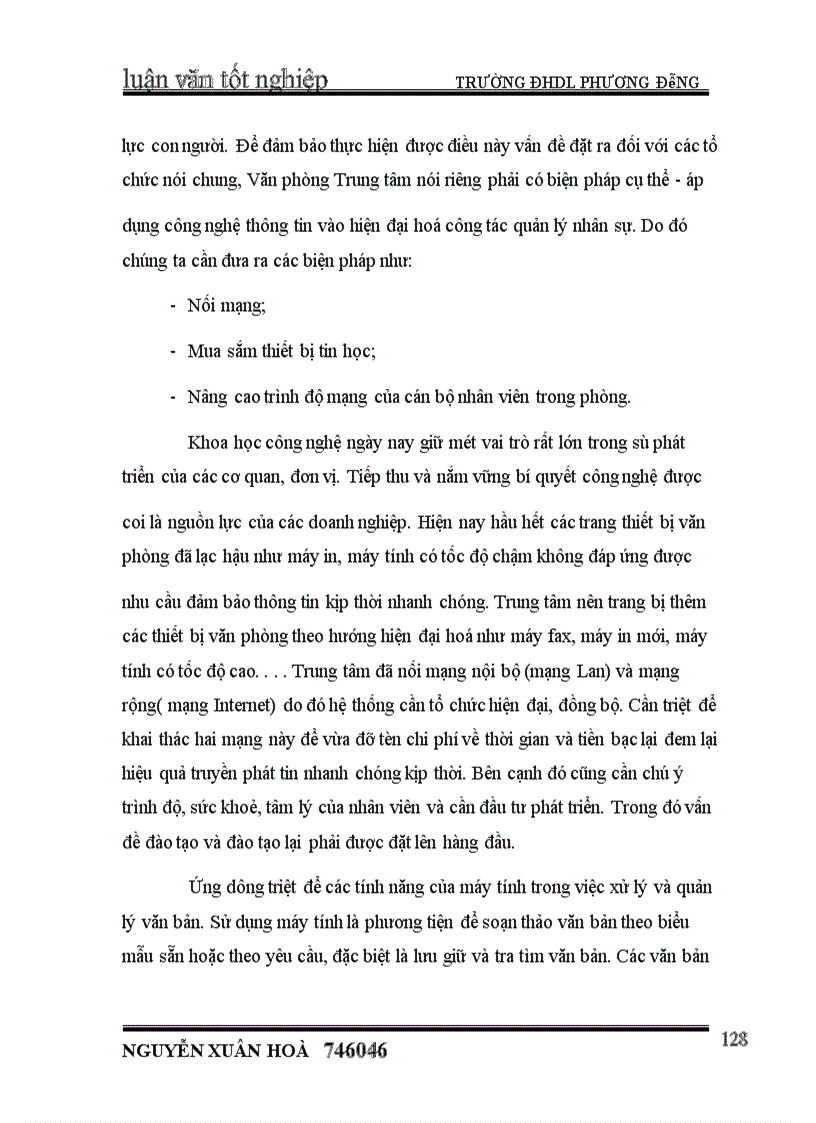 luận văn tốt nghiệp TRƯỜNG ĐHDL PHƯƠNG ĐÔNG

lực con người. Để đảm bảo thực hiện được điều này vấn đề đặt ra đối với các tổ chức nói chung, Văn phòng Trung tâm nói riêng phải có biện pháp cụ thể - áp dụng công nghệ thông tin vào hiện đại hoá công tác quản lý nhân sự. Do đó chúng ta cần đưa ra các biện pháp như:

- Nối mạng;

- Mua sắm thiết bị tin học;

- Nâng cao trình độ mạng của cán bộ nhân viên trong phòng.

Khoa học công nghệ ngày nay giữ mét vai trò rất lớn trong sù phát triển của các cơ quan, đơn vị. Tiếp thu và nắm vững bí quyết công nghệ được coi là nguồn lực của các doanh nghiệp. Hiện nay hầu hết các trang thiết bị văn phòng đã lạc hậu như máy in, máy tính có tốc độ chậm không đáp ứng được nhu cầu đảm bảo thông tin kịp thời nhanh chóng. Trung tâm nên trang bị thêm các thiết bị văn phòng theo hướng hiện đại hoá như máy fax, máy in mới, máy tính có tốc độ cao. . . . Trung tâm đã nối mạng nội bộ (mạng Lan) và mạng rộng( mạng Internet) do đó hệ thống cần tổ chức hiện đại, đồng bộ. Cần triệt để khai thác hai mạng này để vừa đỡ tèn chi phí về thời gian và tiền bạc lại đem lại hiệu quả truyền phát tin nhanh chóng kịp thời. Bên cạnh đó cũng cần chú ý trình độ, sức khoẻ, tâm lý của nhân viên và cần đầu tư phát triển. Trong đó vấn đề đào tạo và đào tạo lại phải được đặt lên hàng đầu.

Ứng dông triệt để các tính năng của máy tính trong việc xử lý và quản lý văn bản. Sử dụng máy tính là phương tiện để soạn thảo văn bản theo biểu mẫu sẵn hoặc theo yêu cầu, đặc biệt là lưu giữ và tra tìm văn bản. Các văn bản

NGUYỄN XUÂN HOÀ 746046 128